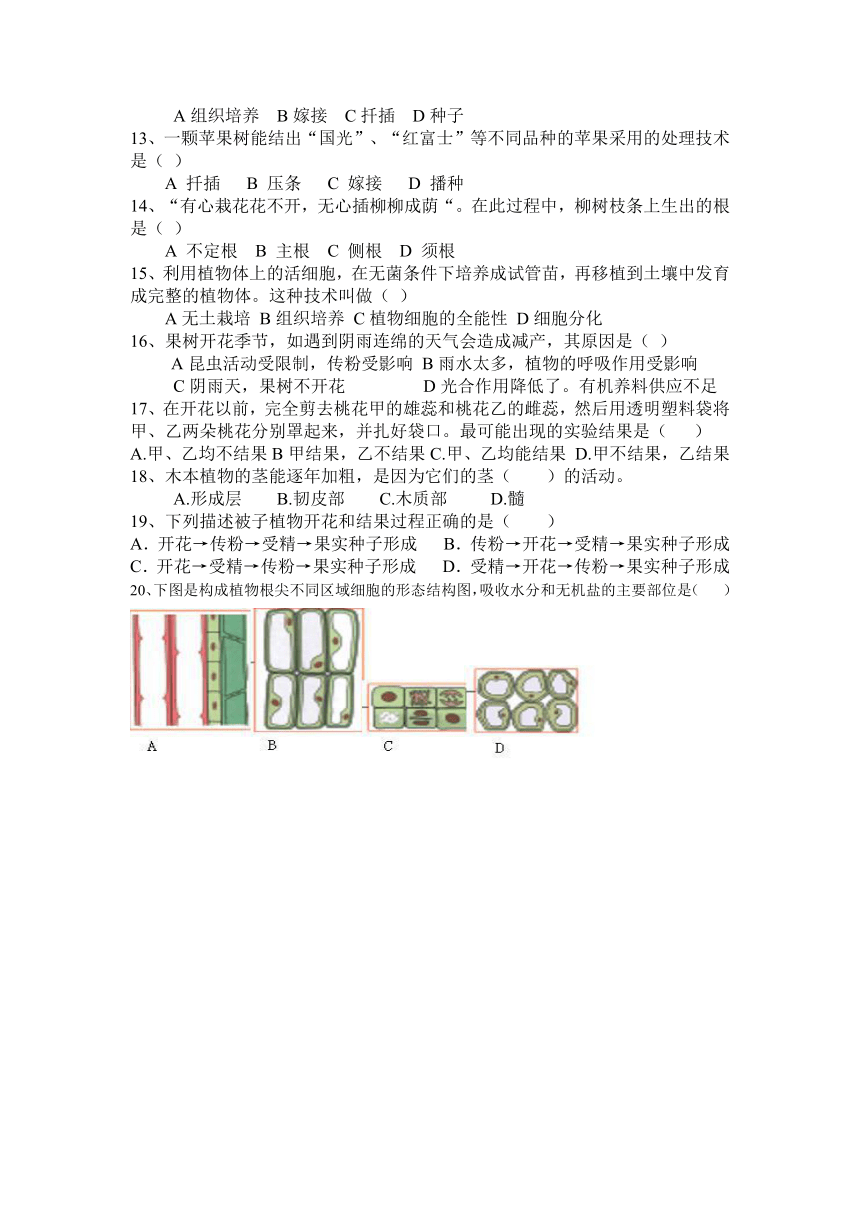 A 组织培养 B 嫁接 C 扦插 D 种子

13、一颗苹果树能结出“国光”、“红富士”等不同品种的苹果采用的处理技术是（ ）

A 扦插 B 压条 C 嫁接 D 播种

14、“有心栽花花不开，无心插柳柳成荫“。在此过程中，柳树枝条上生出的根是（ ）

A 不定根 B 主根 C 侧根 D 须根

15、利用植物体上的活细胞，在无菌条件下培养成试管苗，再移植到土壤中发育成完整的植物体。这种技术叫做（ ）

A 无土栽培 B 组织培养 C 植物细胞的全能性 D 细胞分化

16、果树开花季节，如遇到阴雨连绵的天气会造成减产，其原因是（ ）

A 昆虫活动受限制，传粉受影响 B 雨水太多，植物的呼吸作用受影响

C 阴雨天，果树不开花 D 光合作用降低了。有机养料供应不足

17、在开花以前，完全剪去桃花甲的雄蕊和桃花乙的雌蕊，然后用透明塑料袋将甲、乙两朵桃花分别罩起来，并扎好袋口。最可能出现的实验结果是（ ）

A.甲、乙均不结果 B 甲结果，乙不结果 C.甲、乙均能结果 D.甲不结果，乙结果

18、木本植物的茎能逐年加粗，是因为它们的茎（ ）的活动。

A.形成层 B.韧皮部 C.木质部 D.髓

19、下列描述被子植物开花和结果过程正确的是（ ）

A．开花→传粉→受精→果实种子形成 B．传粉→开花→受精→果实种子形成

C．开花→受精→传粉→果实种子形成 D．受精→开花→传粉→果实种子形成

20、下图是构成植物根尖不同区域细胞的形态结构图，吸收水分和无机盐的主要部位是（ ）

A B C D